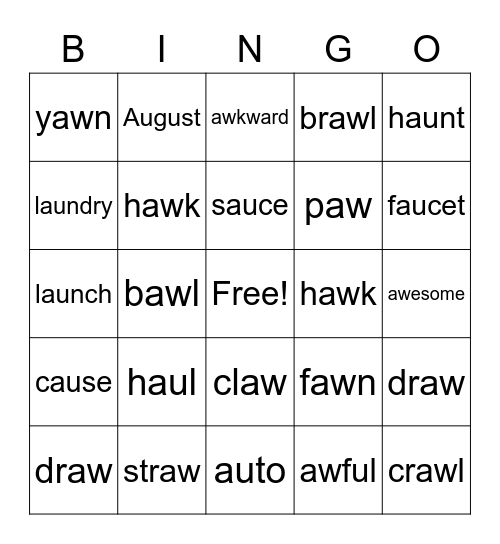 | B | I | N | G | O |
|---|---|---|---|---|
| yawn | August | awkward | brawl | haunt |
| laundry | hawk | sauce | paw | faucet |
| launch | bawl | Free! | hawk | awesome |
| cause | haul | claw | fawn | draw |
| draw | straw | auto | awful | crawl |